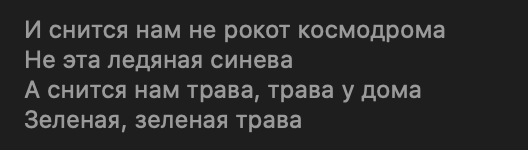 И снится нам не рокот космодрома
Не эта ледяная синева
А снится нам трава, трава у дома
Зеленая, зеленая трава